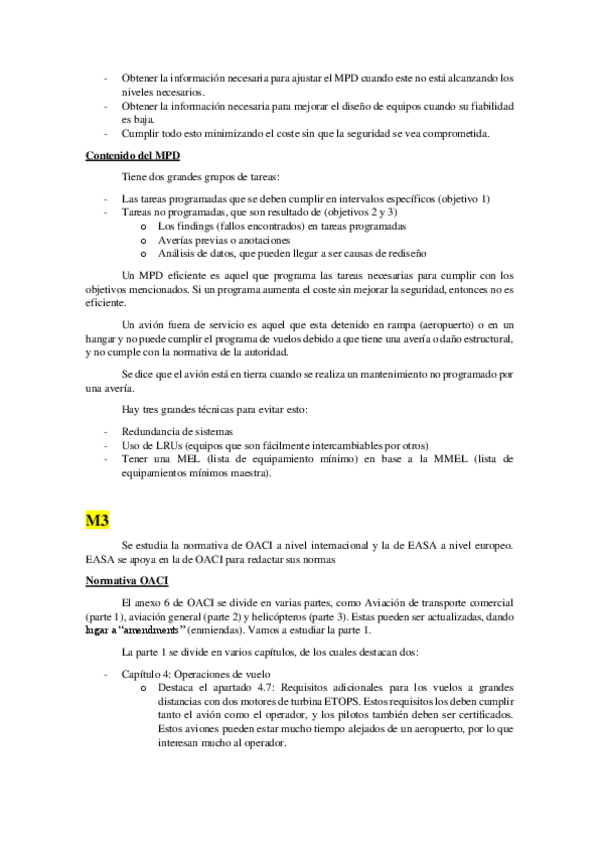 - Obtener la información necesaria para ajustar el MPD cuando este no está alcanzando los niveles necesarios.
- Obtener la información necesaria para mejorar el diseño de equipos cuando su fiabilidad es baja.
- Cumplir todo esto minimizando el coste sin que la seguridad se vea comprometida.

Contenido del MPD

Tiene dos grandes grupos de tareas:

- Las tareas programadas que se deben cumplir en intervalos específicos (objetivo 1)
- Tareas no programadas, que son resultado de (objetivos 2 y 3)
  o Los findings (fallos encontrados) en tareas programadas
  o Averías previas o anotaciones
  o Análisis de datos, que pueden llegar a ser causas de rediseño

Un MPD eficiente es aquel que programa las tareas necesarias para cumplir con los objetivos mencionados. Si un programa aumenta el coste sin mejorar la seguridad, entonces no es eficiente.

Un avión fuera de servicio es aquel que esta detenido en rampa (aeropuerto) o en un hangar y no puede cumplir el programa de vuelos debido a que tiene una avería o daño estructural, y no cumple con la normativa de la autoridad.

Se dice que el avión está en tierra cuando se realiza un mantenimiento no programado por una avería.

Hay tres grandes técnicas para evitar esto:

- Redundancia de sistemas
- Uso de LRUs (equipos que son fácilmente intercambiables por otros)
- Tener una MEL (lista de equipamiento mínimo) en base a la MMEL (lista de equipamientos mínimos maestra).

M3

Se estudia la normativa de OACI a nivel internacional y la de EASA a nivel europeo. EASA se apoya en la de OACI para redactar sus normas

Normativa OACI

El anexo 6 de OACI se divide en varias partes, como Aviación de transporte comercial (parte 1), aviación general (parte 2) y helicópteros (parte 3). Estas pueden ser actualizadas, dando lugar a "amendments" (enmiendas). Vamos a estudiar la parte 1.

La parte 1 se divide en varios capítulos, de los cuales destacan dos:

- Capítulo 4: Operaciones de vuelo
  o Destaca el apartado 4.7: Requisitos adicionales para los vuelos a grandes distancias con dos motores de turbina ETOPS. Estos requisitos los deben cumplir tanto el avión como el operador, y los pilotos también deben ser certificados. Estos aviones pueden estar mucho tiempo alejados de un aeropuerto, por lo que interesan mucho al operador.